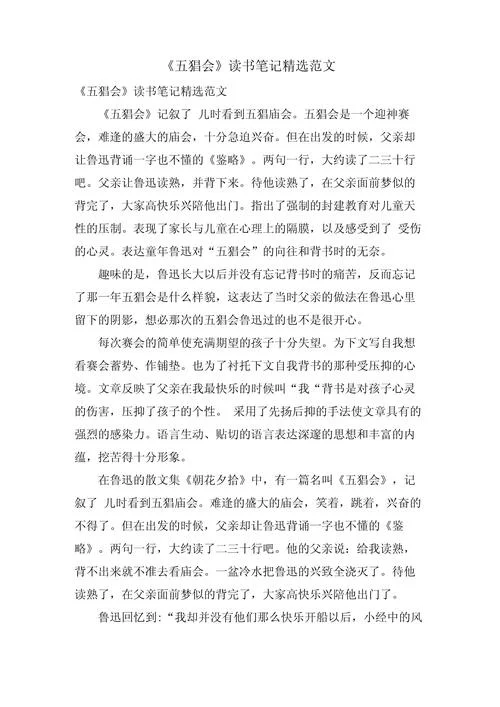 《五猖会》读书笔记精选范文

《五猖会》读书笔记精选范文

《五猖会》记叙了 儿时看到五猖庙会。五猖会是一个迎神赛会，难逢的盛大的庙会，十分急迫兴奋。但在出发的时候，父亲却让鲁迅背诵一字也不懂的《鉴略》。两句一行，大约读了二三十行吧。父亲让鲁迅读熟，并背下来。待他读熟了，在父亲面前梦似的背完了，大家高快乐兴陪他出门。指出了强制的封建教育对儿童天性的压制。表现了家长与儿童在心理上的隔膜，以及感受到了 受伤的心灵。表达童年鲁迅对“五猖会”的向往和背书时的无奈。

趣味的是，鲁迅长大以后并没有忘记背书时的痛苦，反而忘记了那一年五猖会是什么样貌，这表达了当时父亲的做法在鲁迅心里留下的阴影，想必那次的五猖会鲁迅过的也不是很开心。

每次赛会的简单使充满期望的孩子十分失望。为下文写自我想看赛会蓄势、作铺垫。也为了衬托下文自我背书的那种受压抑的心境。文章反映了父亲在我最快乐的时候叫“我“背书是对孩子心灵的伤害，压抑了孩子的个性。 采用了先扬后抑的手法使文章具有的强烈的感染力。语言生动、贴切的语言表达深邃的思想和丰富的内蕴，挖苦得十分形象。

在鲁迅的散文集《朝花夕拾》中，有一篇名叫《五猖会》，记叙了 儿时看到五猖庙会。难逢的盛大的庙会，笑着，跳着，兴奋的不得了。但在出发的时候，父亲却让鲁迅背诵一字也不懂的《鉴略》。两句一行，大约读了二三十行吧。他的父亲说：给我读熟，背不出来就不准去看庙会。一盆冷水把鲁迅的兴致全浇灭了。待他读熟了，在父亲面前梦似的背完了，大家高快乐兴陪他出门了。

鲁迅回忆到：“我却并没有他们那么快乐开船以后，小经中的风